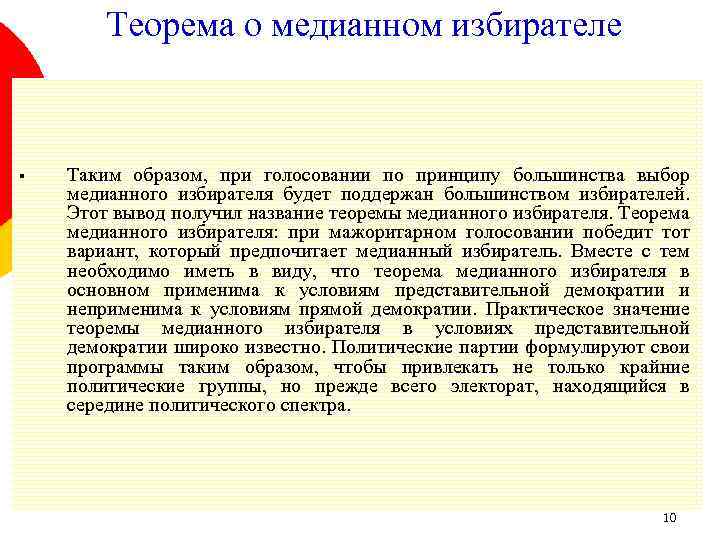 Теорема о медианном избирателе

▪ Таким образом, при голосовании по принципу большинства выбор медианного избирателя будет поддержан большинством избирателей. Этот вывод получил название теоремы медианного избирателя. Теорема медианного избирателя: при мажоритарном голосовании победит тот вариант, который предпочитает медианный избиратель. Вместе с тем необходимо иметь в виду, что теорема медианного избирателя в основном применима к условиям представительной демократии и неприменима к условиям прямой демократии. Практическое значение теоремы медианного избирателя в условиях представительной демократии широко известно. Политические партии формулируют свои программы таким образом, чтобы привлекать не только крайние политические группы, но прежде всего электорат, находящийся в середине политического спектра.

10